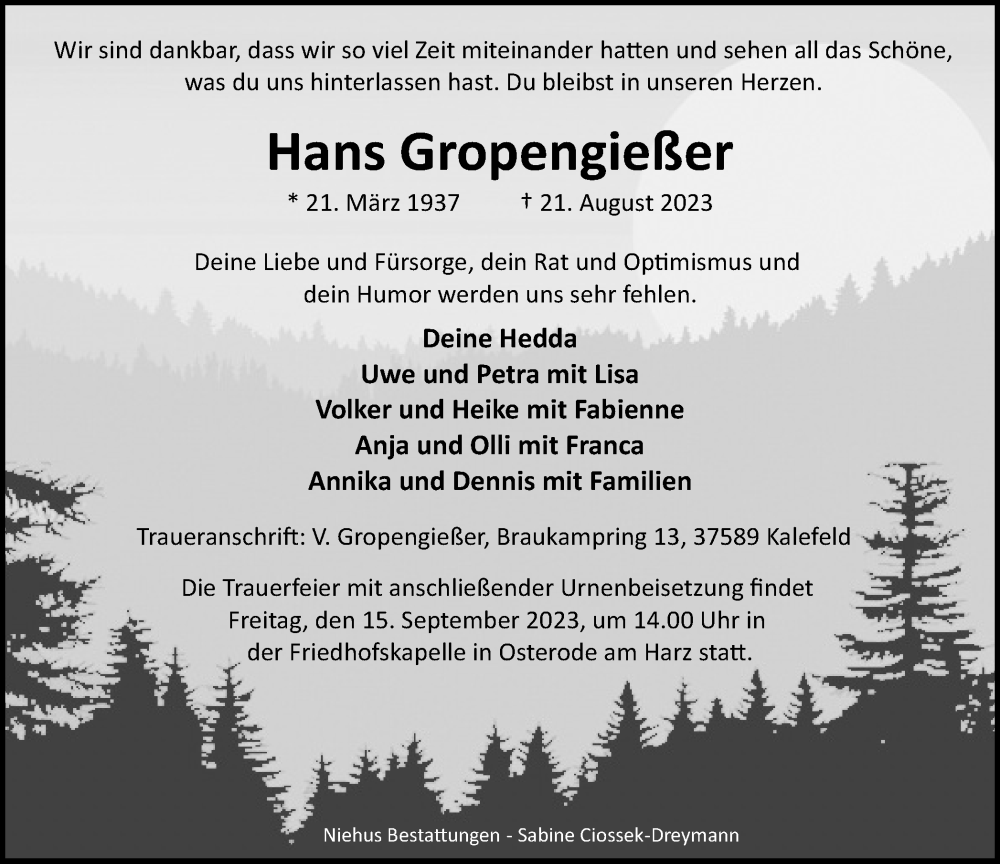 Wir sind dankbar, dass wir so viel Zeit miteinander hatten und sehen all das Schöne, was du uns hinterlassen hast. Du bleibst in unseren Herzen.

Hans Gropengießer

* 21. März 1937 † 21. August 2023

Deine Liebe und Fürsorge, dein Rat und Optimismus und dein Humor werden uns sehr fehlen.

Deine Hedda
Uwe und Petra mit Lisa
Volker und Heike mit Fabienne
Anja und Olli mit Franca
Annika und Dennis mit Familien

Traueranschrift: V. Gropengießer, Braukampring 13, 37589 Kalefeld

Die Trauerfeier mit anschließender Urnenbeisetzung findet Freitag, den 15. September 2023, um 14.00 Uhr in der Friedhofskapelle in Osterode am Harz statt.

Niehus Bestattungen - Sabine Ciossek-Dreymann